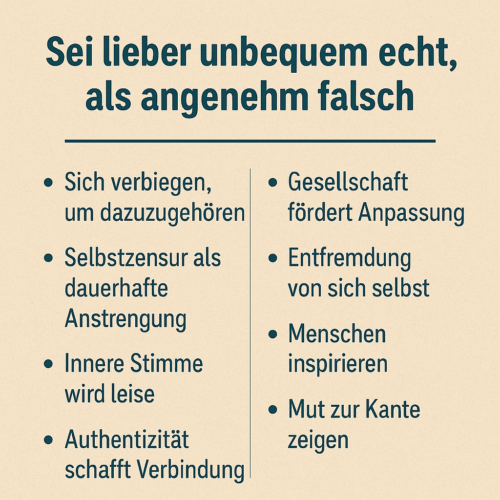 Sei lieber unbequem echt, als angenehm falsch

• Sich verbiegen, um dazuzugehören

• Selbstzensur als dauerhafte Anstrengung

• Innere Stimme wird leise

• Authentizität schafft Verbindung

• Gesellschaft fördert Anpassung

• Entfremdung von sich selbst

• Menschen inspirieren

• Mut zur Kante zeigen